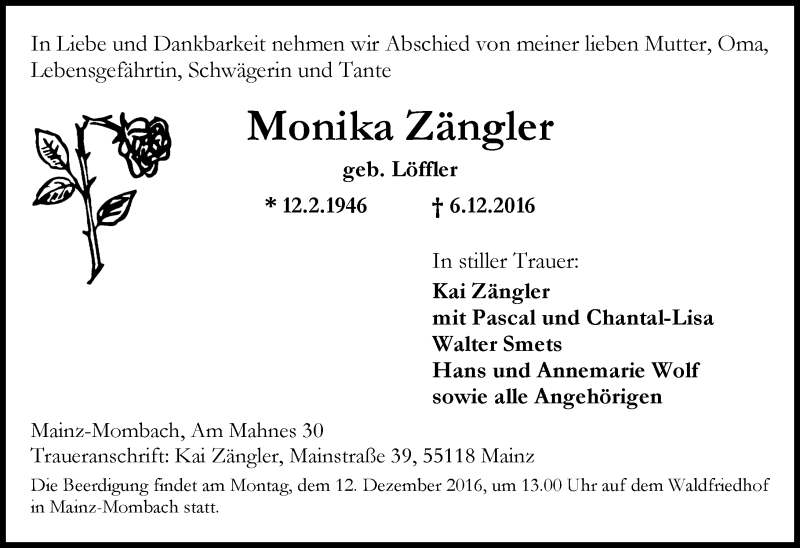 In Liebe und Dankbarkeit nehmen wir Abschied von meiner lieben Mutter, Oma, Lebensgefährtin, Schwägerin und Tante

Monika Zängler

geb. Löffler

* 12.2.1946 † 6.12.2016

In stiller Trauer:

Kai Zängler
mit Pascal und Chantal-Lisa
Walter Smets
Hans und Annemarie Wolf
sowie alle Angehörigen

Mainz-Mombach, Am Mahnes 30
Traueranschrift: Kai Zängler, Mainstraße 39, 55118 Mainz

Die Beerdigung findet am Montag, dem 12. Dezember 2016, um 13.00 Uhr auf dem Waldfriedhof in Mainz-Mombach statt.